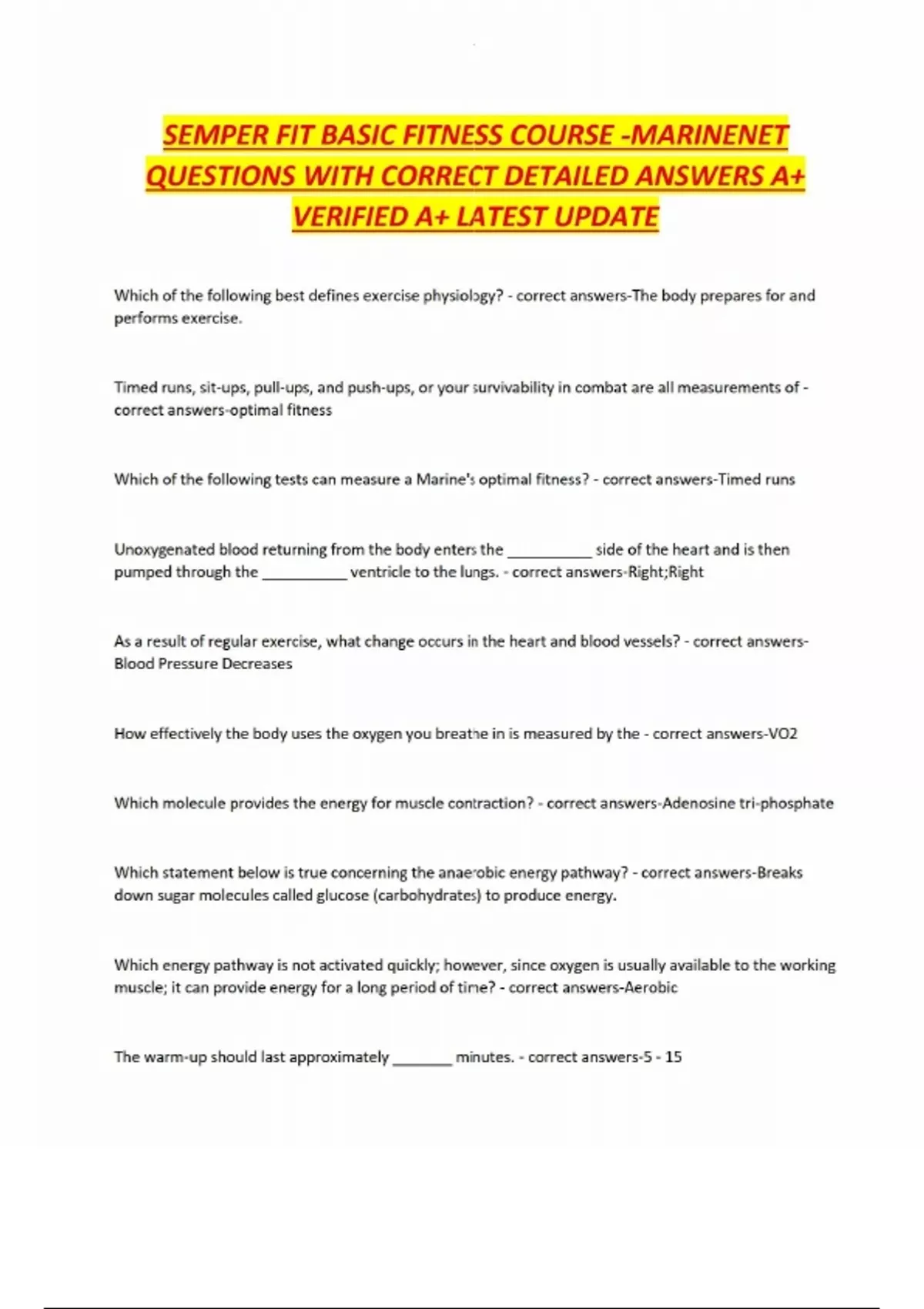 SEMPER FIT BASIC FITNESS COURSE -MARINENET QUESTIONS WITH CORRECT DETAILED ANSWERS A+ VERIFIED A+ LATEST UPDATE

Which of the following best defines exercise physiology? - correct answers-The body prepares for and performs exercise.

Timed runs, sit-ups, pull-ups, and push-ups, or your survivability in combat are all measurements of - correct answers-optimal fitness

Which of the following tests can measure a Marine's optimal fitness? - correct answers-Timed runs

Unoxygenated blood returning from the body enters the __________ side of the heart and is then pumped through the __________ ventricle to the lungs. - correct answers-Right;Right

As a result of regular exercise, what change occurs in the heart and blood vessels? - correct answers-Blood Pressure Decreases

How effectively the body uses the oxygen you breathe in is measured by the - correct answers-VO2

Which molecule provides the energy for muscle contraction? - correct answers-Adenosine tri-phosphate

Which statement below is true concerning the anaerobic energy pathway? - correct answers-Breaks down sugar molecules called glucose (carbohydrates) to produce energy.

Which energy pathway is not activated quickly; however, since oxygen is usually available to the working muscle; it can provide energy for a long period of time? - correct answers-Aerobic

The warm-up should last approximately _______ minutes. - correct answers-5 - 15